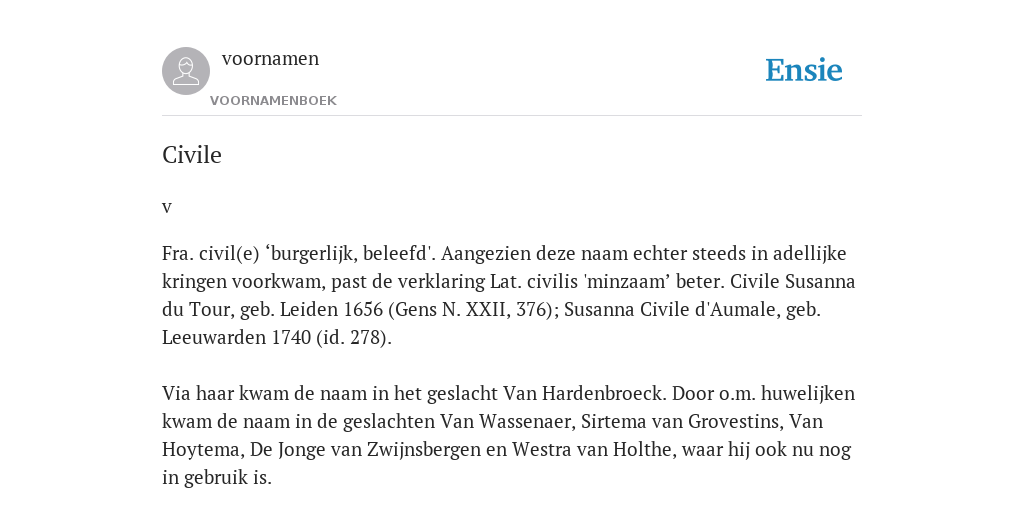 voornamen
VOORNAMENBOEK

Ensie

Civile

v

Fra. civil(e) ‘burgerlijk, beleefd'. Aangezien deze naam echter steeds in adellijke kringen voorkwam, past de verklaring Lat. civilis 'minzaam’ beter. Civile Susanna du Tour, geb. Leiden 1656 (Gens N. XXII, 376); Susanna Civile d'Aumale, geb. Leeuwarden 1740 (id. 278).

Via haar kwam de naam in het geslacht Van Hardenbroeck. Door o.m. huwelijken kwam de naam in de geslachten Van Wassenaer, Sirtema van Grovestins, Van Hoytema, De Jonge van Zwijnsbergen en Westra van Holthe, waar hij ook nu nog in gebruik is.